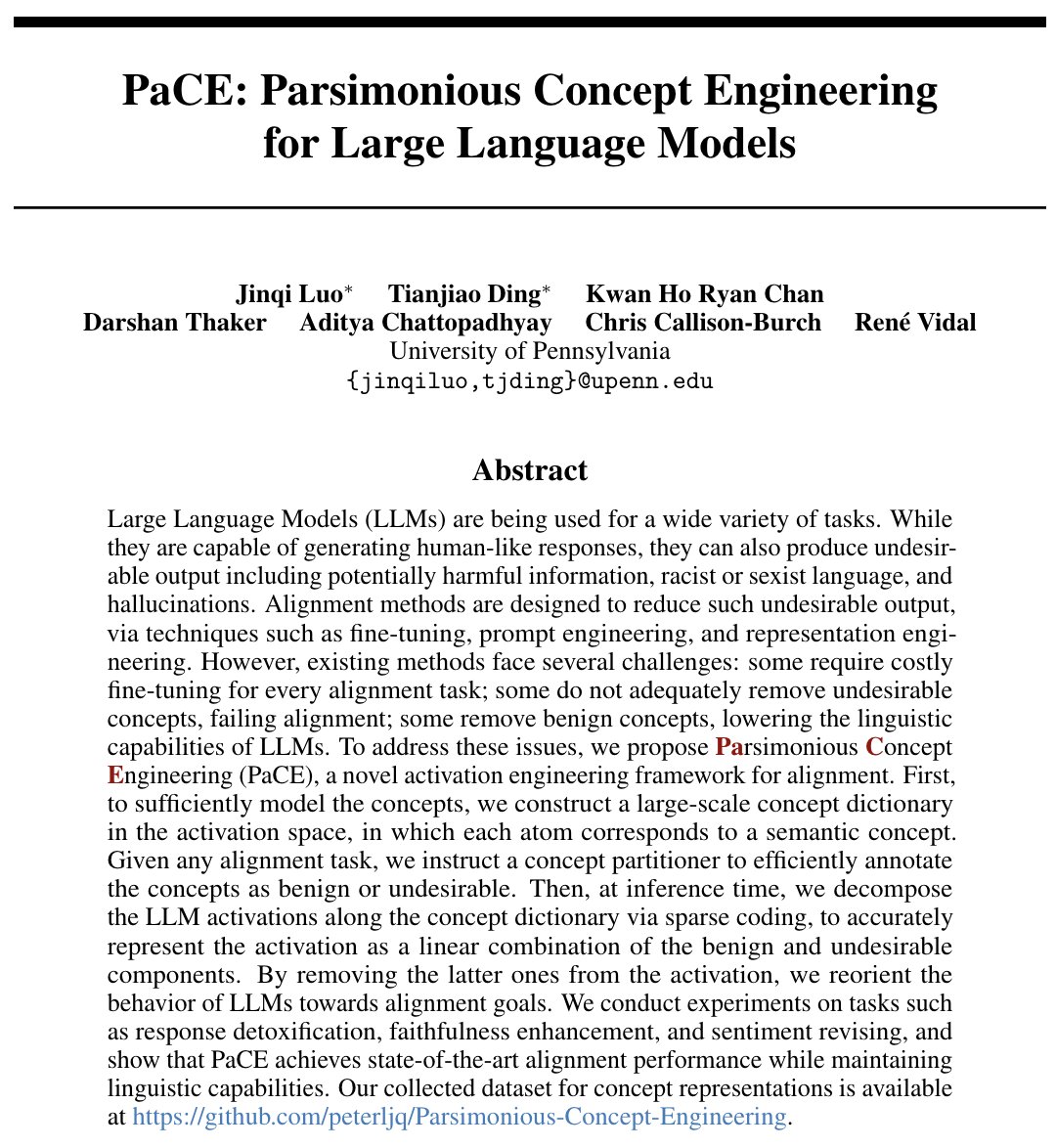 PaCE: Parsimonious Concept Engineering for Large Language Models

Jinqi Luo* Tianjiao Ding* Kwan Ho Ryan Chan
Darshan Thaker Aditya Chattopadhyay Chris Callison-Burch René Vidal
University of Pennsylvania
{jinqiluo,tjding}@upenn.edu

Abstract

Large Language Models (LLMs) are being used for a wide variety of tasks. While they are capable of generating human-like responses, they can also produce undesirable output including potentially harmful information, racist or sexist language, and hallucinations. Alignment methods are designed to reduce such undesirable output, via techniques such as fine-tuning, prompt engineering, and representation engineering. However, existing methods face several challenges: some require costly fine-tuning for every alignment task; some do not adequately remove undesirable concepts, failing alignment; some remove benign concepts, lowering the linguistic capabilities of LLMs. To address these issues, we propose Parsimonious Concept Engineering (PaCE), a novel activation engineering framework for alignment. First, to sufficiently model the concepts, we construct a large-scale concept dictionary in the activation space, in which each atom corresponds to a semantic concept. Given any alignment task, we instruct a concept partitioner to efficiently annotate the concepts as benign or undesirable. Then, at inference time, we decompose the LLM activations along the concept dictionary via sparse coding, to accurately represent the activation as a linear combination of the benign and undesirable components. By removing the latter ones from the activation, we reorient the behavior of LLMs towards alignment goals. We conduct experiments on tasks such as response detoxification, faithfulness enhancement, and sentiment revising, and show that PaCE achieves state-of-the-art alignment performance while maintaining linguistic capabilities. Our collected dataset for concept representations is available at https://github.com/peterljq/Parsimonious-Concept-Engineering.